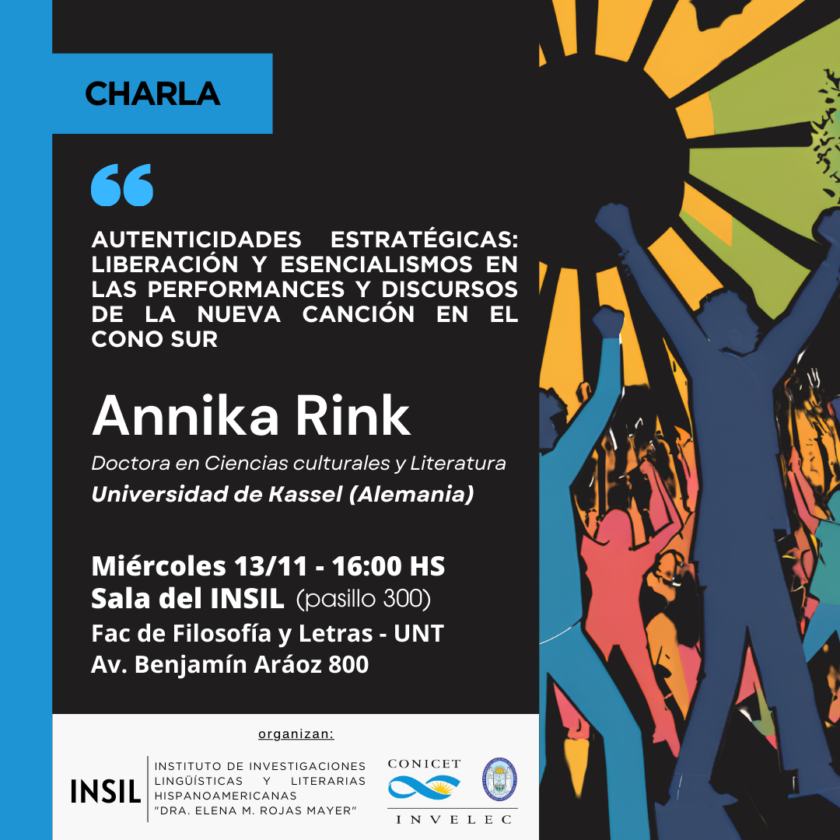 CHARLA

AUTENTICIDADES ESTRATÉGICAS: LIBERACIÓN Y ESENCIALISMOS EN LAS PERFORMANCES Y DISCURSOS DE LA NUEVA CANCIÓN EN EL CONO SUR

Annika Rink

Doctora en Ciencias culturales y Literatura
Universidad de Kassel (Alemania)

Miércoles 13/11 - 16:00 HS
Sala del INSIL (pasillo 300)
Fac de Filosofía y Letras - UNT
Av. Benjamín Aráoz 800

organizan:

INSIL INSTITUTO DE INVESTIGACIONES LINGÜÍSTICAS Y LITERARIAS HISPANOAMERICANAS "DRA. ELENA M. ROJAS MAYER"

CONICET

INVELEC